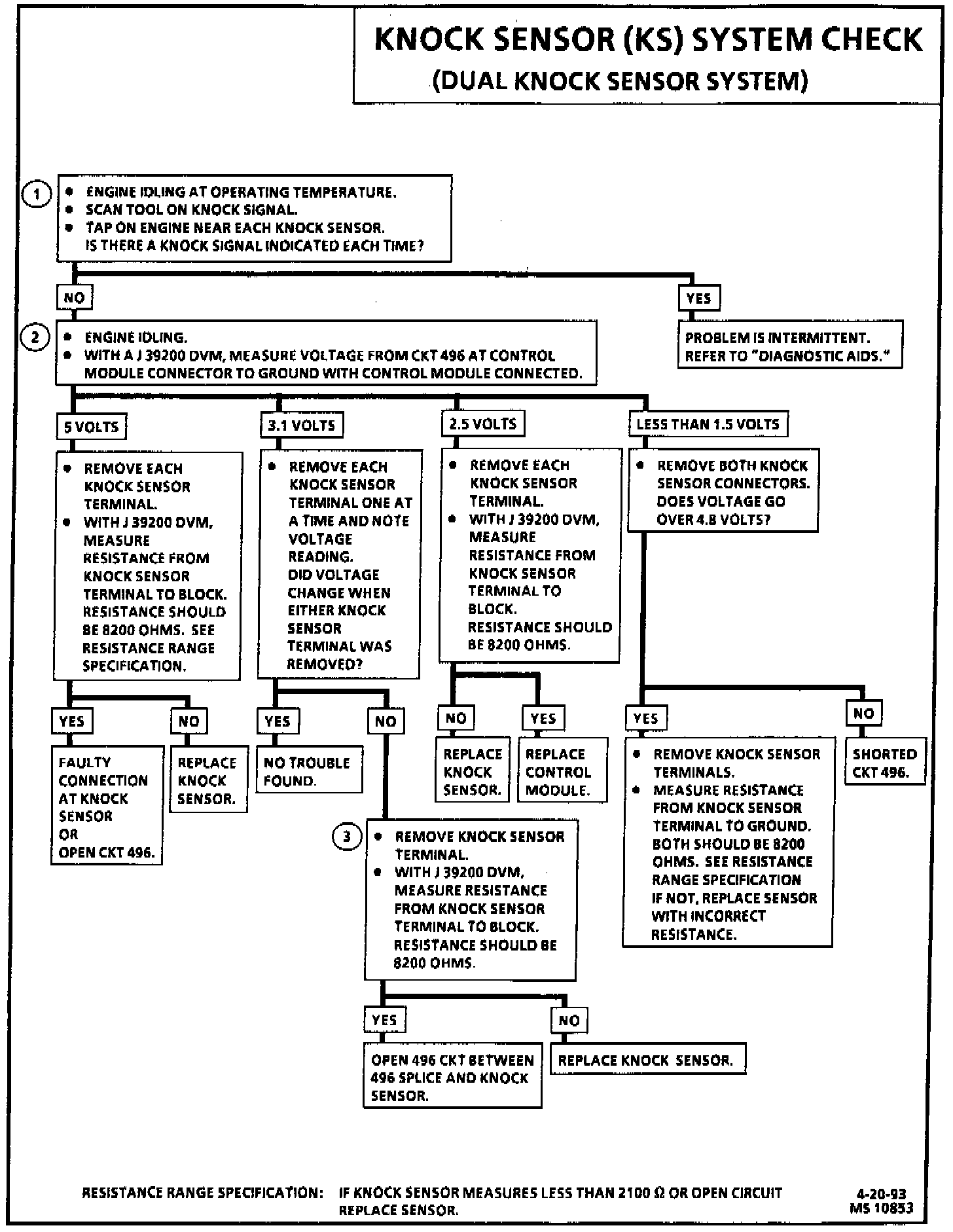 KNOCK SENSOR (KS) SYSTEM CHECK
(DUAL KNOCK SENSOR SYSTEM)

1
• ENGINE IDLING AT OPERATING TEMPERATURE.
• SCAN TOOL ON KNOCK SIGNAL.
• TAP ON ENGINE NEAR EACH KNOCK SENSOR.
IS THERE A KNOCK SIGNAL INDICATED EACH TIME?

NO

YES

PROBLEM IS INTERMITTENT. REFER TO "DIAGNOSTIC AIDS."

2
• ENGINE IDLING.
• WITH A J 39200 DVM, MEASURE VOLTAGE FROM CKT 496 AT CONTROL MODULE CONNECTOR TO GROUND WITH CONTROL MODULE CONNECTED.

5 VOLTS

• REMOVE EACH KNOCK SENSOR TERMINAL.
• WITH J 39200 DVM, MEASURE RESISTANCE FROM KNOCK SENSOR TERMINAL TO BLOCK. RESISTANCE SHOULD BE 8200 OHMS. SEE RESISTANCE RANGE SPECIFICATION.

YES

FAULTY CONNECTION AT KNOCK SENSOR OR OPEN CKT 496.

NO

REPLACE KNOCK SENSOR.

3.1 VOLTS

• REMOVE EACH KNOCK SENSOR TERMINAL ONE AT A TIME AND NOTE VOLTAGE READING.
DID VOLTAGE CHANGE WHEN EITHER KNOCK SENSOR TERMINAL WAS REMOVED?

YES

NO TROUBLE FOUND.

NO

3
• REMOVE KNOCK SENSOR TERMINAL.
• WITH J 39200 DVM, MEASURE RESISTANCE FROM KNOCK SENSOR TERMINAL TO BLOCK. RESISTANCE SHOULD BE 8200 OHMS.

YES

OPEN 496 CKT BETWEEN 496 SPLICE AND KNOCK SENSOR.

NO

REPLACE KNOCK SENSOR.

2.5 VOLTS

• REMOVE EACH KNOCK SENSOR TERMINAL.
• WITH J 39200 DVM, MEASURE RESISTANCE FROM KNOCK SENSOR TERMINAL TO BLOCK.
RESISTANCE SHOULD BE 8200 OHMS.

NO

REPLACE KNOCK SENSOR.

YES

REPLACE CONTROL MODULE.

LESS THAN 1.5 VOLTS

• REMOVE BOTH KNOCK SENSOR CONNECTORS. DOES VOLTAGE GO OVER 4.8 VOLTS?

YES

• REMOVE KNOCK SENSOR TERMINALS.
• MEASURE RESISTANCE FROM KNOCK SENSOR TERMINAL TO GROUND. BOTH SHOULD BE 8200 OHMS. SEE RESISTANCE RANGE SPECIFICATION
IF NOT, REPLACE SENSOR WITH INCORRECT RESISTANCE.

NO

SHORTED CKT 496.

RESISTANCE RANGE SPECIFICATION: IF KNOCK SENSOR MEASURES LESS THAN 2100 Ω OR OPEN CIRCUIT REPLACE SENSOR.

4-20-93
MS 10853